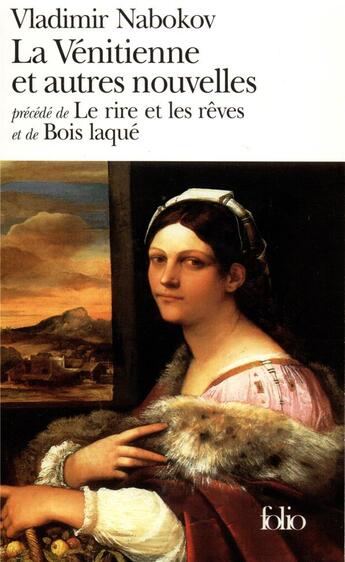 Vladimir Nabokov
La Vénitienne et autres nouvelles
précédé de Le rire et les rêves
et de Bois laqué

folio